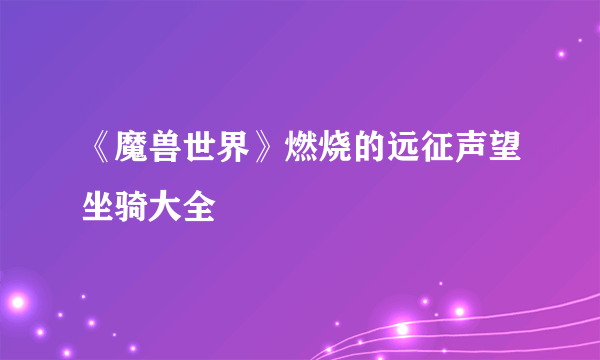 《魔兽世界》燃烧的远征声望坐骑大全